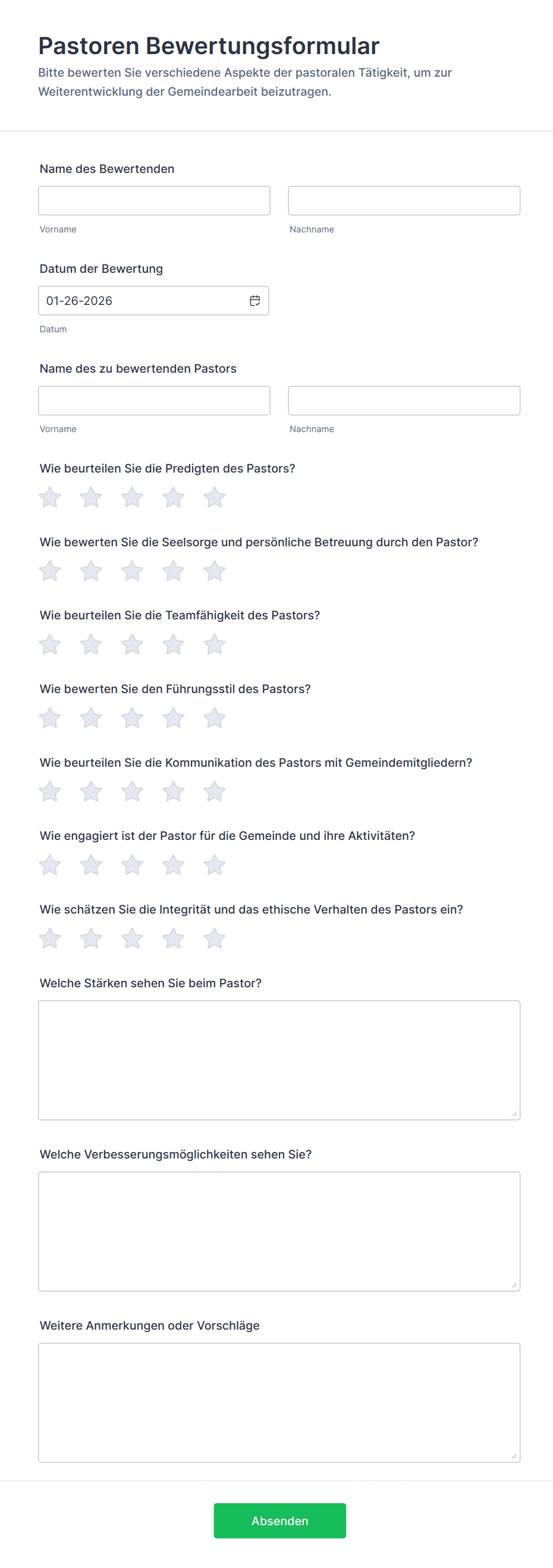 Pastoren Bewertungsformular

Bitte bewerten Sie verschiedene Aspekte der pastoralen Tätigkeit, um zur Weiterentwicklung der Gemeindearbeit beizutragen.

Name des Bewertenden

Vorname

Nachname

Datum der Bewertung

01-26-2026

Datum

Name des zu bewertenden Pastors

Vorname

Nachname

Wie beurteilen Sie die Predigten des Pastors?

Wie bewerten Sie die Seelsorge und persönliche Betreuung durch den Pastor?

Wie beurteilen Sie die Teamfähigkeit des Pastors?

Wie bewerten Sie den Führungsstil des Pastors?

Wie beurteilen Sie die Kommunikation des Pastors mit Gemeindemitgliedern?

Wie engagiert ist der Pastor für die Gemeinde und ihre Aktivitäten?

Wie schätzen Sie die Integrität und das ethische Verhalten des Pastors ein?

Welche Stärken sehen Sie beim Pastor?

Welche Verbesserungsmöglichkeiten sehen Sie?

Weitere Anmerkungen oder Vorschläge

Absenden